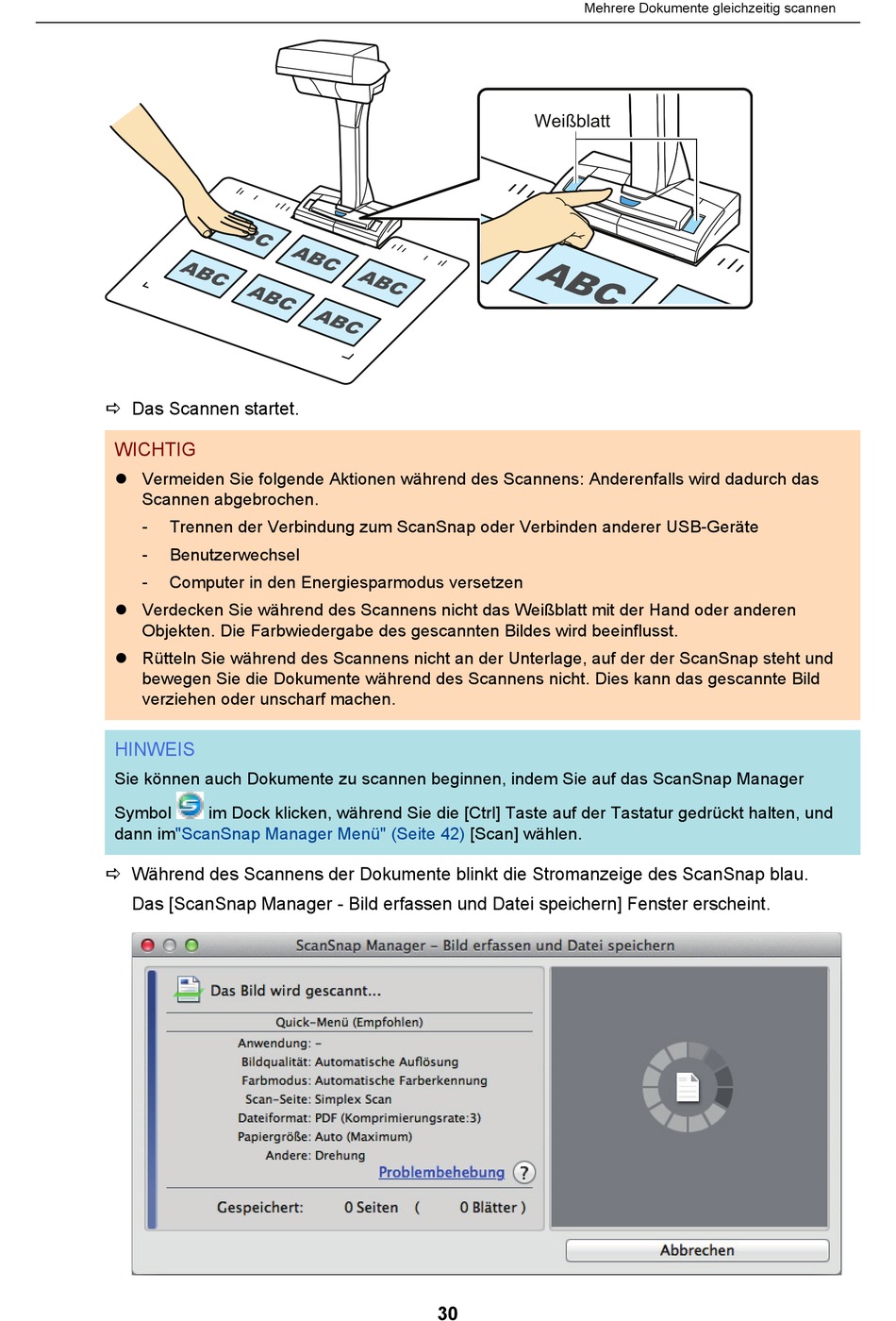 Mehrere Dokumente gleichzeitig scannen

Weißblatt

ABC ABC ABC ABC ABC ABC

ABC

⇨ Das Scannen startet.

WICHTIG

● Vermeiden Sie folgende Aktionen während des Scannens: Anderenfalls wird dadurch das Scannen abgebrochen.

- Trennen der Verbindung zum ScanSnap oder Verbinden anderer USB-Geräte
- Benutzerwechsel
- Computer in den Energiesparmodus versetzen

● Verdecken Sie während des Scannens nicht das Weißblatt mit der Hand oder anderen Objekten. Die Farbwiedergabe des gescannten Bildes wird beeinflusst.

● Rütteln Sie während des Scannens nicht an der Unterlage, auf der der ScanSnap steht und bewegen Sie die Dokumente während des Scannens nicht. Dies kann das gescannte Bild verziehen oder unscharf machen.

HINWEIS

Sie können auch Dokumente zu scannen beginnen, indem Sie auf das ScanSnap Manager Symbol im Dock klicken, während Sie die [Ctrl] Taste auf der Tastatur gedrückt halten, und dann im"ScanSnap Manager Menü" (Seite 42) [Scan] wählen.

⇨ Während des Scannens der Dokumente blinkt die Stromanzeige des ScanSnap blau. Das [ScanSnap Manager - Bild erfassen und Datei speichern] Fenster erscheint.

ScanSnap Manager – Bild erfassen und Datei speichern

Das Bild wird gescannt...

Quick-Menü (Empfohlen)

Anwendung: –
Bildqualität: Automatische Auflösung
Farbmodus: Automatische Farberkennung
Scan-Seite: Simplex Scan
Dateiformat: PDF (Komprimierungsrate:3)
Papiergröße: Auto (Maximum)
Andere: Drehung

Problembehebung ?

Gespeichert: 0 Seiten ( 0 Blätter )

Abbrechen

30